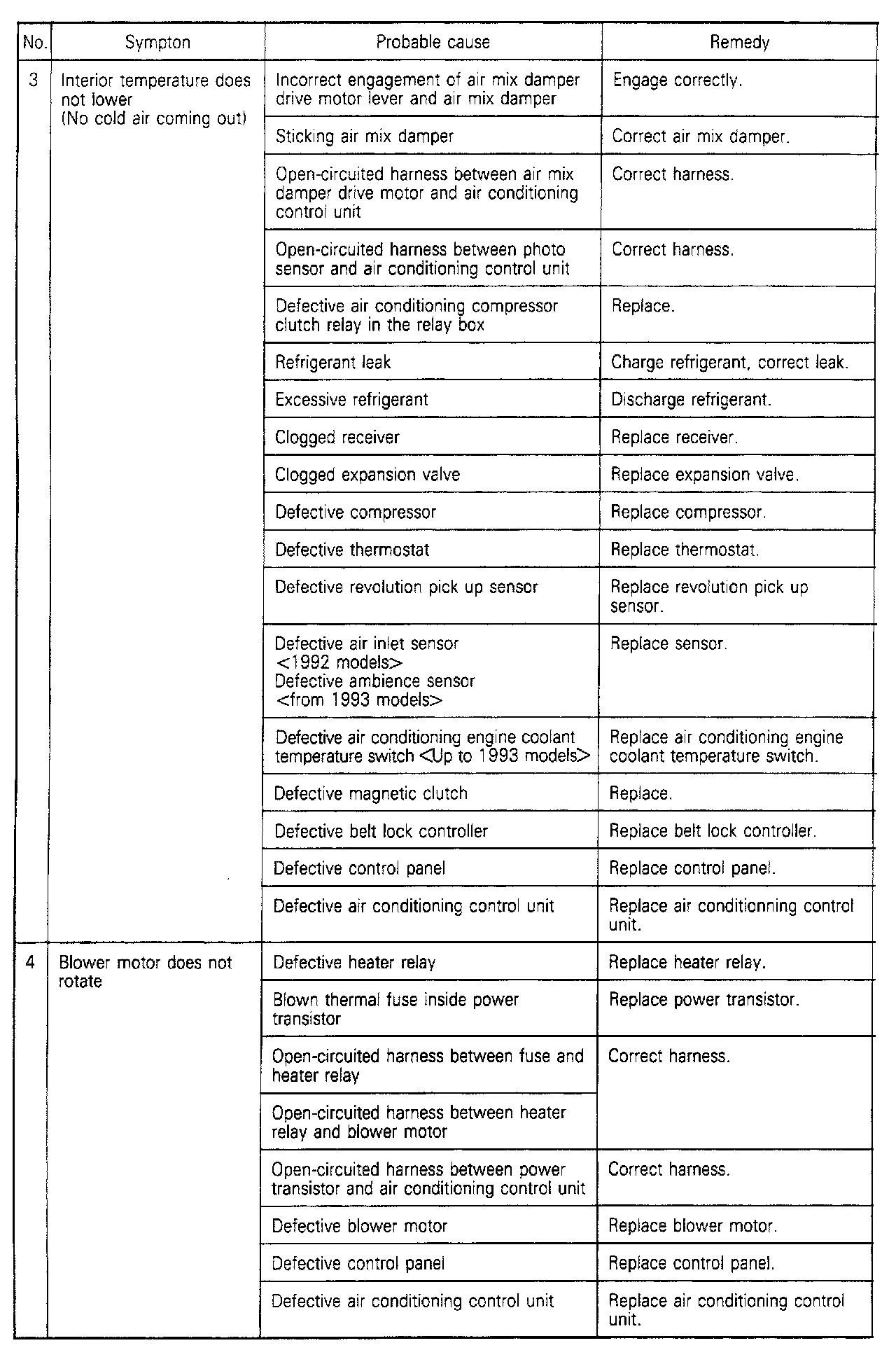 | No. | Sympton | Probable cause | Remedy |
|---|---|---|---|
| 3 | Interior temperature does not lower (No cold air coming out) | Incorrect engagement of air mix damper drive motor lever and air mix damper | Engage correctly. |
| | | Sticking air mix damper | Correct air mix damper. |
| | | Open-circuited harness between air mix damper drive motor and air conditioning control unit | Correct harness. |
| | | Open-circuited harness between photo sensor and air conditioning control unit | Correct harness. |
| | | Defective air conditioning compressor clutch relay in the relay box | Replace. |
| | | Refrigerant leak | Charge refrigerant, correct leak. |
| | | Excessive refrigerant | Discharge refrigerant. |
| | | Clogged receiver | Replace receiver. |
| | | Clogged expansion valve | Replace expansion valve. |
| | | Defective compressor | Replace compressor. |
| | | Defective thermostat | Replace thermostat. |
| | | Defective revolution pick up sensor | Replace revolution pick up sensor. |
| | | Defective air inlet sensor <1992 models> Defective ambience sensor <from 1993 models> | Replace sensor. |
| | | Defective air conditioning engine coolant temperature switch <Up to 1993 models> | Replace air conditioning engine coolant temperature switch. |
| | | Defective magnetic clutch | Replace. |
| | | Defective belt lock controller | Replace belt lock controller. |
| | | Defective control panel | Replace control panel. |
| | | Defective air conditioning control unit | Replace air conditionning control unit. |
| 4 | Blower motor does not rotate | Defective heater relay | Replace heater relay. |
| | | Blown thermal fuse inside power transistor | Replace power transistor. |
| | | Open-circuited harness between fuse and heater relay | Correct harness. |
| | | Open-circuited harness between heater relay and blower motor | |
| | | Open-circuited harness between power transistor and air conditioning control unit | Correct harness. |
| | | Defective blower motor | Replace blower motor. |
| | | Defective control panel | Replace control panel. |
| | | Defective air conditioning control unit | Replace air conditioning control unit. |